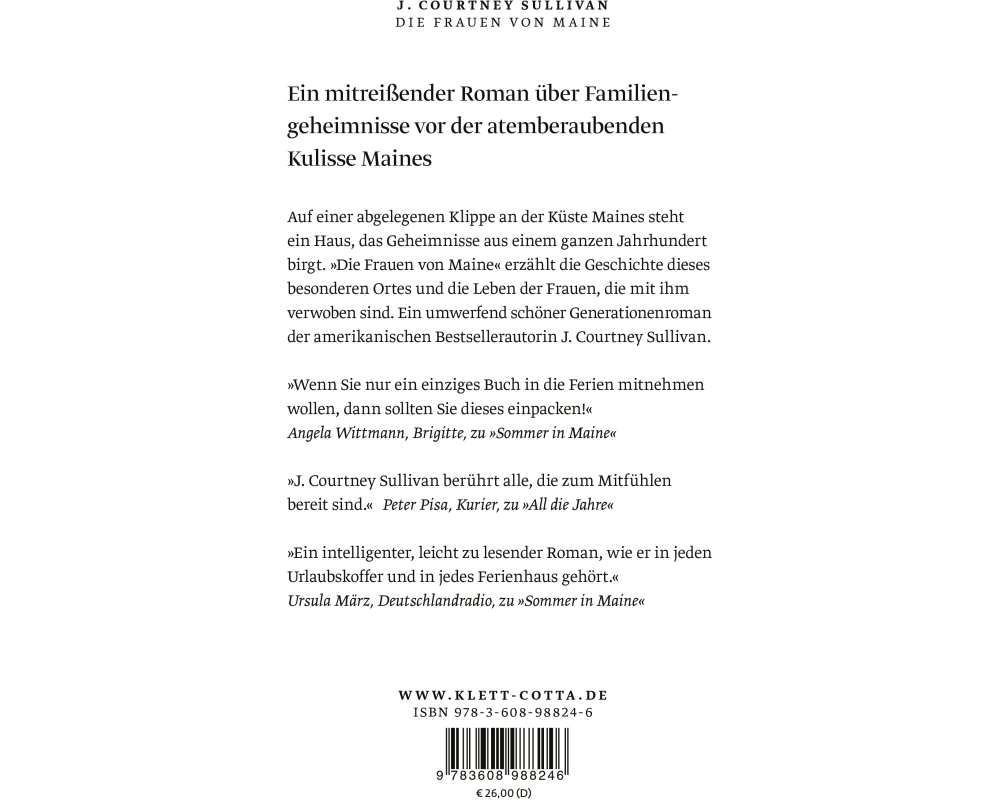 J. COURTNEY SULLIVAN
DIE FRAUEN VON MAINE

Ein mitreißender Roman über Familiengeheimnisse vor der atemberaubenden Kulisse Maines

Auf einer abgelegenen Klippe an der Küste Maines steht ein Haus, das Geheimnisse aus einem ganzen Jahrhundert birgt. »Die Frauen von Maine« erzählt die Geschichte dieses besonderen Ortes und die Leben der Frauen, die mit ihm verwoben sind. Ein umwerfend schöner Generationenroman der amerikanischen Bestsellerautorin J. Courtney Sullivan.

»Wenn Sie nur ein einziges Buch in die Ferien mitnehmen wollen, dann sollten Sie dieses einpacken!«
Angela Wittmann, Brigitte, zu »Sommer in Maine«

»J. Courtney Sullivan berührt alle, die zum Mitfühlen bereit sind.« Peter Pisa, Kurier, zu »All die Jahre«

»Ein intelligenter, leicht zu lesender Roman, wie er in jeden Urlaubskoffer und in jedes Ferienhaus gehört.«
Ursula März, Deutschlandradio, zu »Sommer in Maine«

WWW.KLETT-COTTA.DE
ISBN 978-3-608-98824-6

9 783608 988246
€ 26,00 (D)